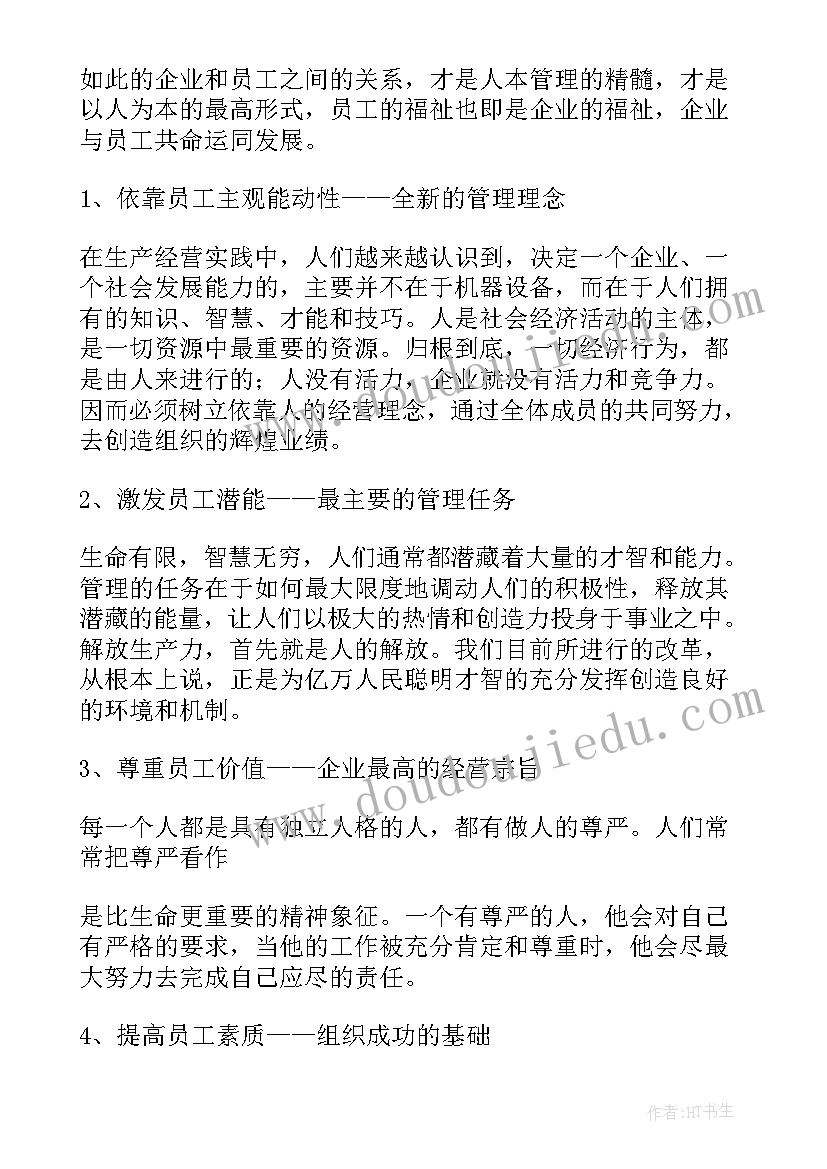 如此的企业和员工之间的关系，才是人本管理的精髓，才是以人为本的最高形式，员工的福祉也即是企业的福祉，企业与员工共命运同发展。

1、依靠员工主观能动性——全新的管理理念

在生产经营实践中，人们越来越认识到，决定一个企业、一个社会发展能力的，主要并不在于机器设备，而在于人们拥有的知识、智慧、才能和技巧。人是社会经济活动的主体，是一切资源中最重要的资源。归根到底，一切经济行为，都是由人来进行的；人没有活力，企业就没有活力和竞争力。因而必须树立依靠人的经营理念，通过全体成员的共同努力，去创造组织的辉煌业绩。

2、激发员工潜能——最主要的管理任务

生命有限，智慧无穷，人们通常都潜藏着大量的才智和能力。管理的任务在于如何最大限度地调动人们的积极性，释放其潜藏的能量，让人们以极大的热情和创造力投身于事业之中。解放生产力，首先就是人的解放。我们目前所进行的改革，从根本上说，正是为亿万人民聪明才智的充分发挥创造良好的环境和机制。

3、尊重员工价值——企业最高的经营宗旨

每一个人都是具有独立人格的人，都有做人的尊严。人们常常把尊严看作

是比生命更重要的精神象征。一个有尊严的人，他会对自己有严格的要求，当他的工作被充分肯定和尊重时，他会尽最大努力去完成自己应尽的责任。

4、提高员工素质——组织成功的基础

www.doudoujiedu.com

作者:HT书生